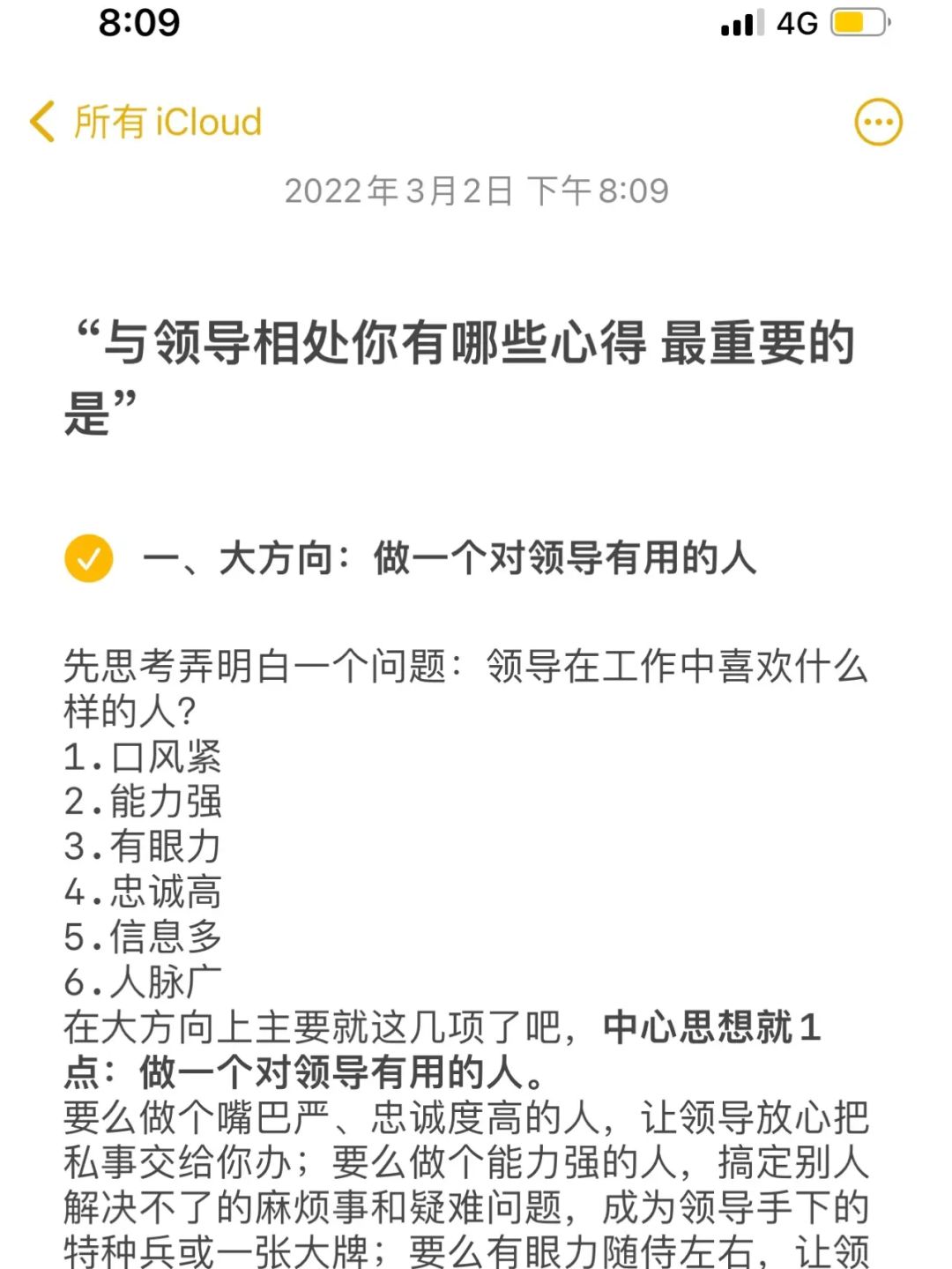 8:09
4G

所有 iCloud

2022年3月2日 下午8:09

“与领导相处你有哪些心得 最重要的是”

一、大方向：做一个对领导有用的人

先思考弄明白一个问题：领导在工作中喜欢什么样的人？
1.口风紧
2.能力强
3.有眼力
4.忠诚高
5.信息多
6.人脉广
在大方向上主要就这几项了吧，中心思想就1点：做一个对领导有用的人。
要么做个嘴巴严、忠诚度高的人，让领导放心把私事交给你办；要么做个能力强的人，搞定别人解决不了的麻烦事和疑难问题，成为领导手下的特种兵或一张大牌；要么有眼力随侍左右，让领